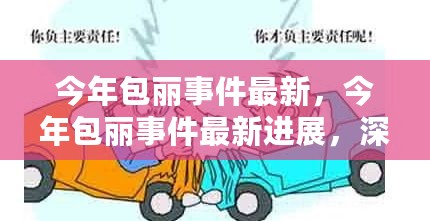 你负主要责任!

你才负主要责任呢!

今年包丽事件最新，今年包丽事件最新进展，深